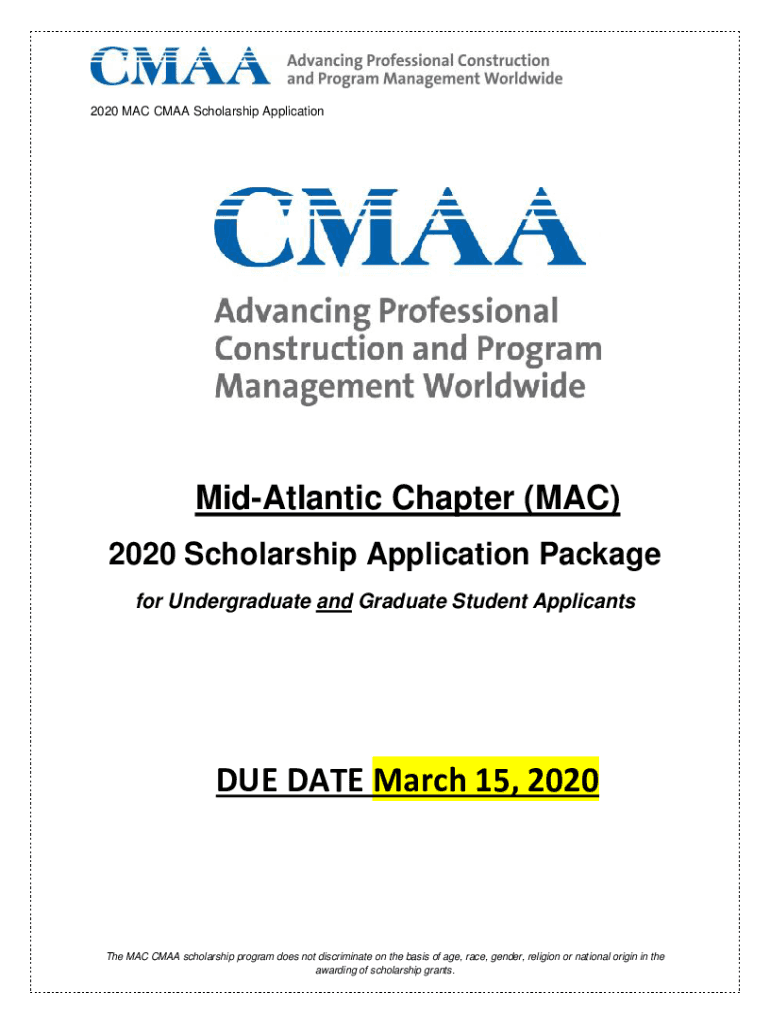 CMAA Advancing Professional Construction and Program Management Worldwide

2020 MAC CMAA Scholarship Application

CMAA

Advancing Professional Construction and Program Management Worldwide

Mid-Atlantic Chapter (MAC)

2020 Scholarship Application Package

for Undergraduate and Graduate Student Applicants

DUE DATE March 15, 2020

The MAC CMAA scholarship program does not discriminate on the basis of age, race, gender, religion or national origin in the awarding of scholarship grants.